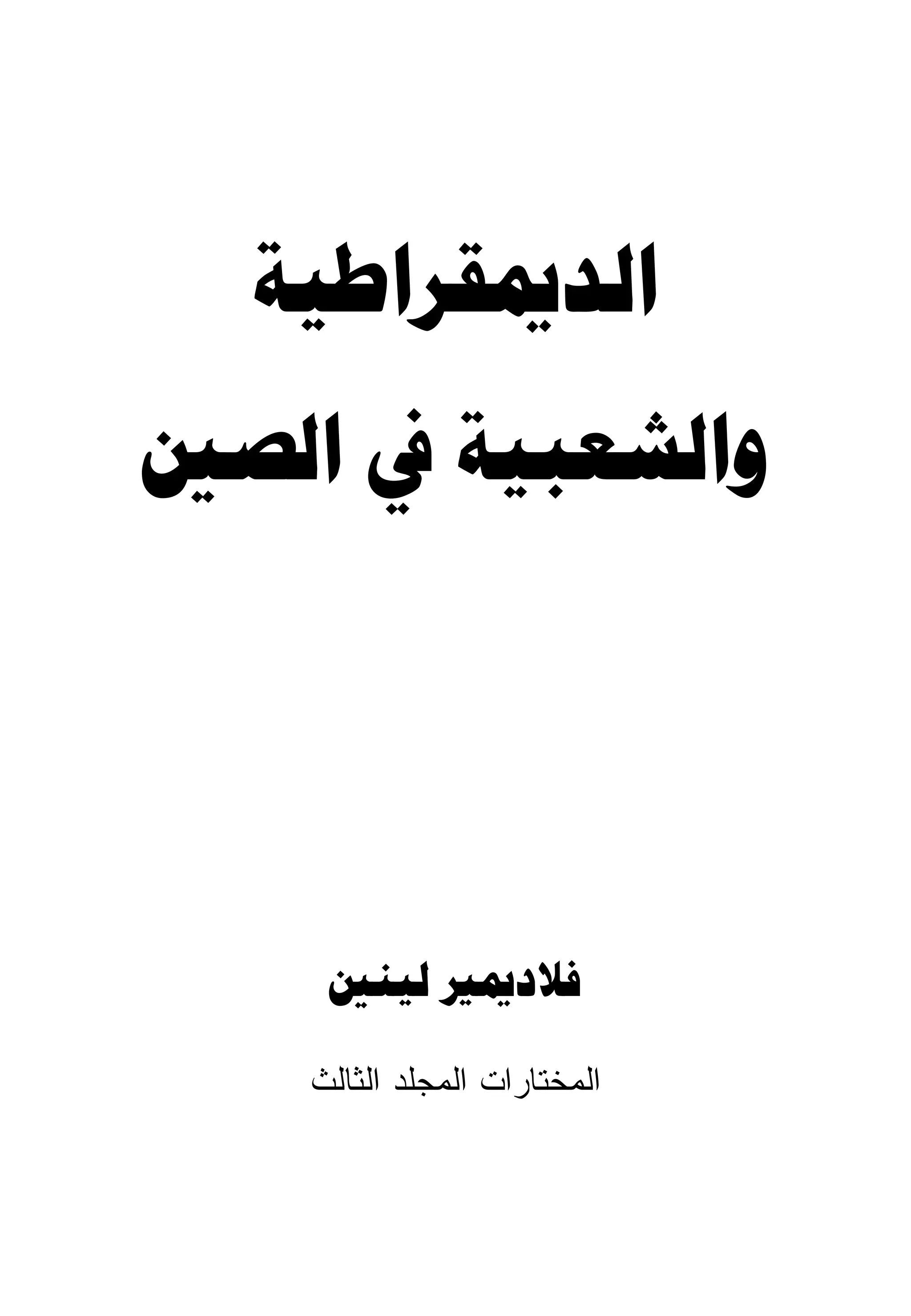 الديمقراطية
والشعبية في الصين

فلاديمير لينين

المختارات المجلد الثالث